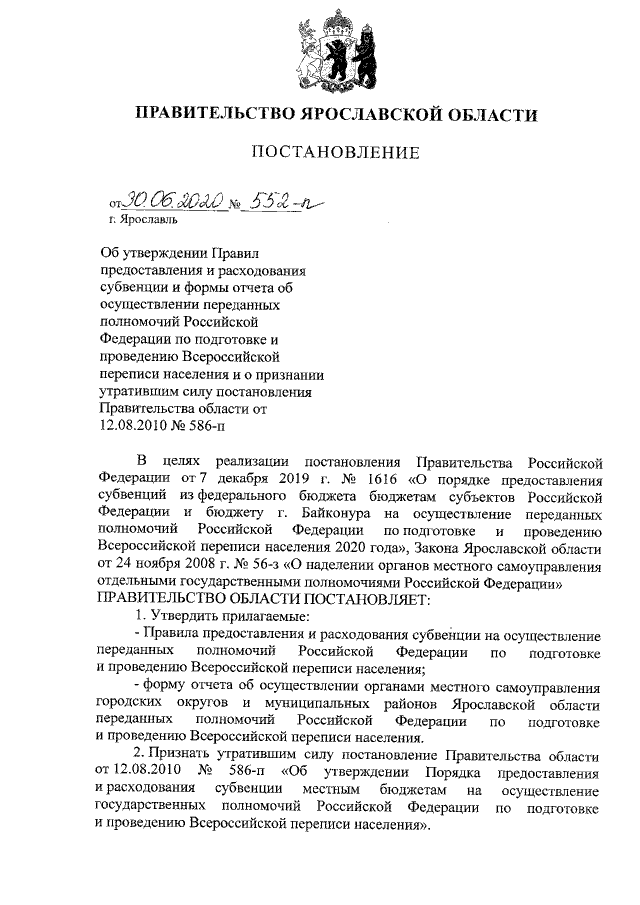 ПРАВИТЕЛЬСТВО ЯРОСЛАВСКОЙ ОБЛАСТИ

ПОСТАНОВЛЕНИЕ

от 30.06.2020 № 552-п
г. Ярославль

Об утверждении Правил предоставления и расходования субвенции и формы отчета об осуществлении переданных полномочий Российской Федерации по подготовке и проведению Всероссийской переписи населения и о признании утратившим силу постановления Правительства области от 12.08.2010 № 586-п

В целях реализации постановления Правительства Российской Федерации от 7 декабря 2019 г. № 1616 «О порядке предоставления субвенций из федерального бюджета бюджетам субъектов Российской Федерации и бюджету г. Байконура на осуществление переданных полномочий Российской Федерации по подготовке и проведению Всероссийской переписи населения 2020 года», Закона Ярославской области от 24 ноября 2008 г. № 56-з «О наделении органов местного самоуправления отдельными государственными полномочиями Российской Федерации»
ПРАВИТЕЛЬСТВО ОБЛАСТИ ПОСТАНОВЛЯЕТ:

1. Утвердить прилагаемые:

- Правила предоставления и расходования субвенции на осуществление переданных полномочий Российской Федерации по подготовке и проведению Всероссийской переписи населения;

- форму отчета об осуществлении органами местного самоуправления городских округов и муниципальных районов Ярославской области переданных полномочий Российской Федерации по подготовке и проведению Всероссийской переписи населения.

2. Признать утратившим силу постановление Правительства области от 12.08.2010 № 586-п «Об утверждении Порядка предоставления и расходования субвенции местным бюджетам на осуществление государственных полномочий Российской Федерации по подготовке и проведению Всероссийской переписи населения».